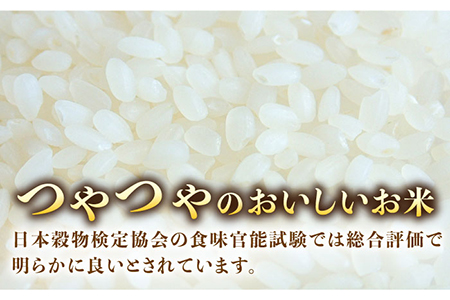 つやつやのおいしいお米

日本穀物検定協会の食味官能試験では総合評価で明らかに良いとされています。